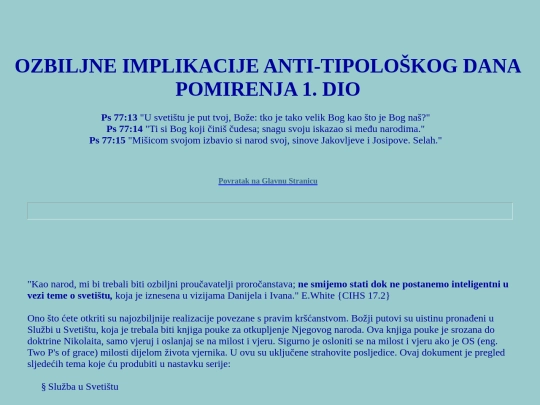 OZBILJNE IMPLIKACIJE ANTI-TIPOLOŠKOG DANA POMIRENJA 1. DIO

Ps 77:13 "U svetištu je put tvoj, Bože: tko je tako velik Bog kao što je Bog naš?"
Ps 77:14 "Ti si Bog koji činiš čudesa; snagu svoju iskazao si među narodima."
Ps 77:15 "Mišicom svojom izbavio si narod svoj, sinove Jakovljeve i Josipove. Selah."

Povratak na Glavnu Stranicu

"Kao narod, mi bi trebali biti ozbiljni proučavatelji proročanstava; ne smijemo stati dok ne postanemo inteligentni u vezi teme o svetištu, koja je iznesena u vizijama Danijela i Ivana." E.White {CIHS 17.2}

Ono što ćete otkriti su najozbiljnije realizacije povezane s pravim kršćanstvom. Božji putovi su uistinu pronađeni u Službi u Svetištu, koja je trebala biti knjiga pouke za otkupljenje Njegovog naroda. Ova knjiga pouke je srozana do doktrine Nikolaita, samo vjeruj i oslanjaj se na milost i vjeru. Sigurno je osloniti se na milost i vjeru ako je OS (eng. Two P's of grace) milosti dijelom života vjernika. U ovu su uključene strahovite posljedice. Ovaj dokument je pregled sljedećih tema koje ću produbiti u nastavku serije:

§ Služba u Svetištu